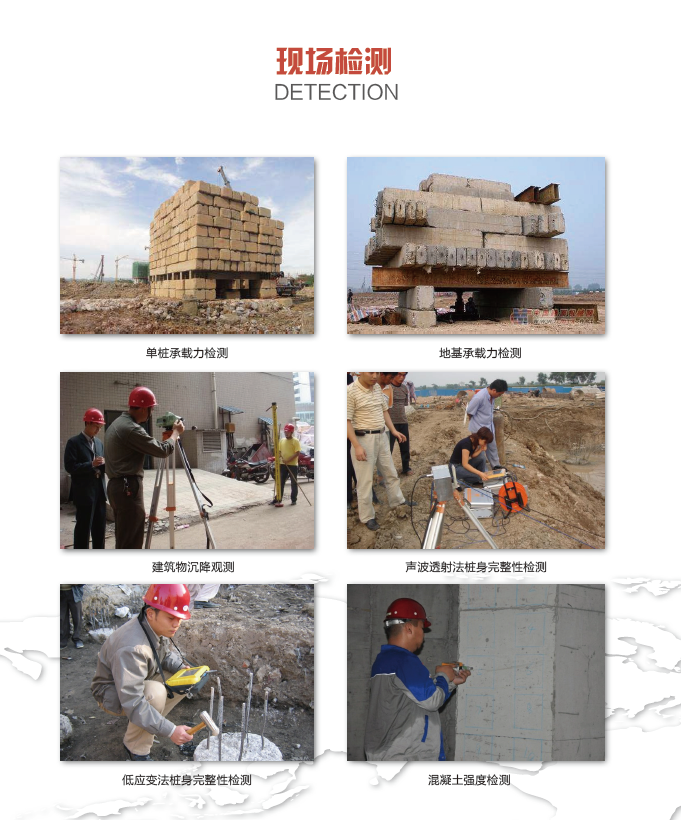 现场检测
DETECTION

单桩承载力检测

地基承载力检测

建筑物沉降观测

声波透射法桩身完整性检测

低应变法桩身完整性检测

混凝土强度检测